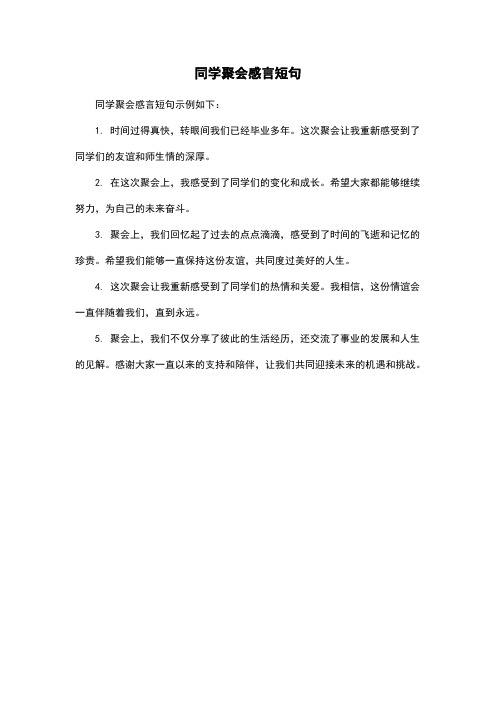 同学聚会感言短句

同学聚会感言短句示例如下：

1. 时间过得真快，转眼间我们已经毕业多年。这次聚会让我重新感受到了同学们的友谊和师生情的深厚。

2. 在这次聚会上，我感受到了同学们的变化和成长。希望大家都能够继续努力，为自己的未来奋斗。

3. 聚会上，我们回忆起了过去的点点滴滴，感受到了时间的飞逝和记忆的珍贵。希望我们能够一直保持这份友谊，共同度过美好的人生。

4. 这次聚会让我重新感受到了同学们的热情和关爱。我相信，这份情谊会一直伴随着我们，直到永远。

5. 聚会上，我们不仅分享了彼此的生活经历，还交流了事业的发展和人生的见解。感谢大家一直以来的支持和陪伴，让我们共同迎接未来的机遇和挑战。